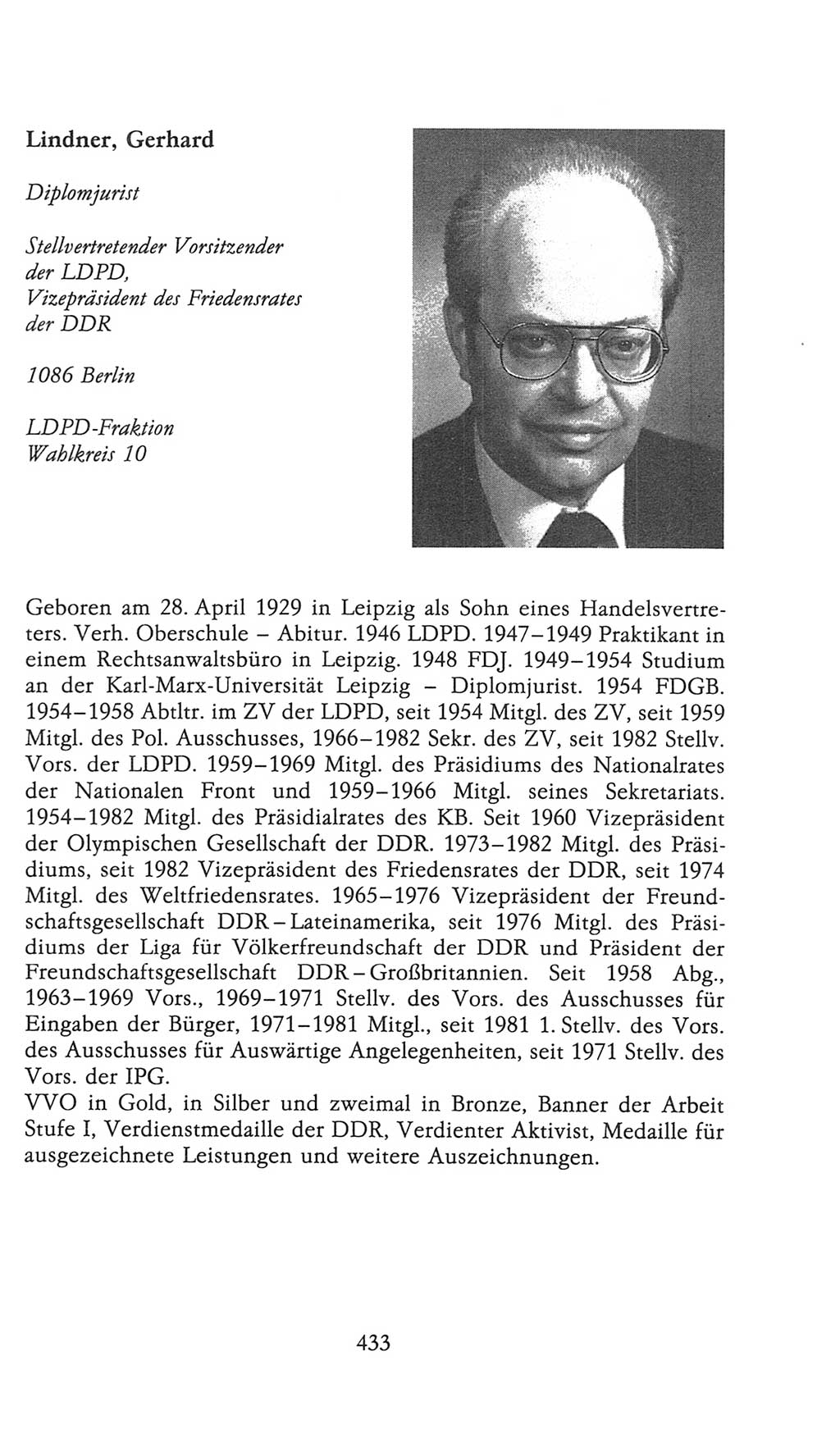 Lindner, Gerhard

Diplomjurist

Stellvertretender Vorsitzender der LDPD, Vizepräsident des Friedensrates der DDR

1086 Berlin

LDPD-Fraktion
Wahlkreis 10

Geboren am 28. April 1929 in Leipzig als Sohn eines Handelsvertreters. Verh. Oberschule – Abitur. 1946 LDPD. 1947–1949 Praktikant in einem Rechtsanwaltsbüro in Leipzig. 1948 FDJ. 1949–1954 Studium an der Karl-Marx-Universität Leipzig – Diplomjurist. 1954 FDGB. 1954–1958 Abtltr. im ZV der LDPD, seit 1954 Mitgl. des ZV, seit 1959 Mitgl. des Pol. Ausschusses, 1966–1982 Sekr. des ZV, seit 1982 Stellv. Vors. der LDPD. 1959–1969 Mitgl. des Präsidiums des Nationalrates der Nationalen Front und 1959–1966 Mitgl. seines Sekretariats. 1954–1982 Mitgl. des Präsidialrates des KB. Seit 1960 Vizepräsident der Olympischen Gesellschaft der DDR. 1973–1982 Mitgl. des Präsidiums, seit 1982 Vizepräsident des Friedensrates der DDR, seit 1974 Mitgl. des Weltfriedensrates. 1965–1976 Vizepräsident der Freundschaftsgesellschaft DDR – Lateinamerika, seit 1976 Mitgl. des Präsidiums der Liga für Völkerfreundschaft der DDR und Präsident der Freundschaftsgesellschaft DDR – Großbritannien. Seit 1958 Abg., 1963–1969 Vors., 1969–1971 Stellv. des Vors. des Ausschusses für Eingaben der Bürger, 1971–1981 Mitgl., seit 1981 1. Stellv. des Vors. des Ausschusses für Auswärtige Angelegenheiten, seit 1971 Stellv. des Vors. der IPG.
VVO in Gold, in Silber und zweimal in Bronze, Banner der Arbeit Stufe I, Verdienstmedaille der DDR, Verdienter Aktivist, Medaille für ausgezeichnete Leistungen und weitere Auszeichnungen.

433